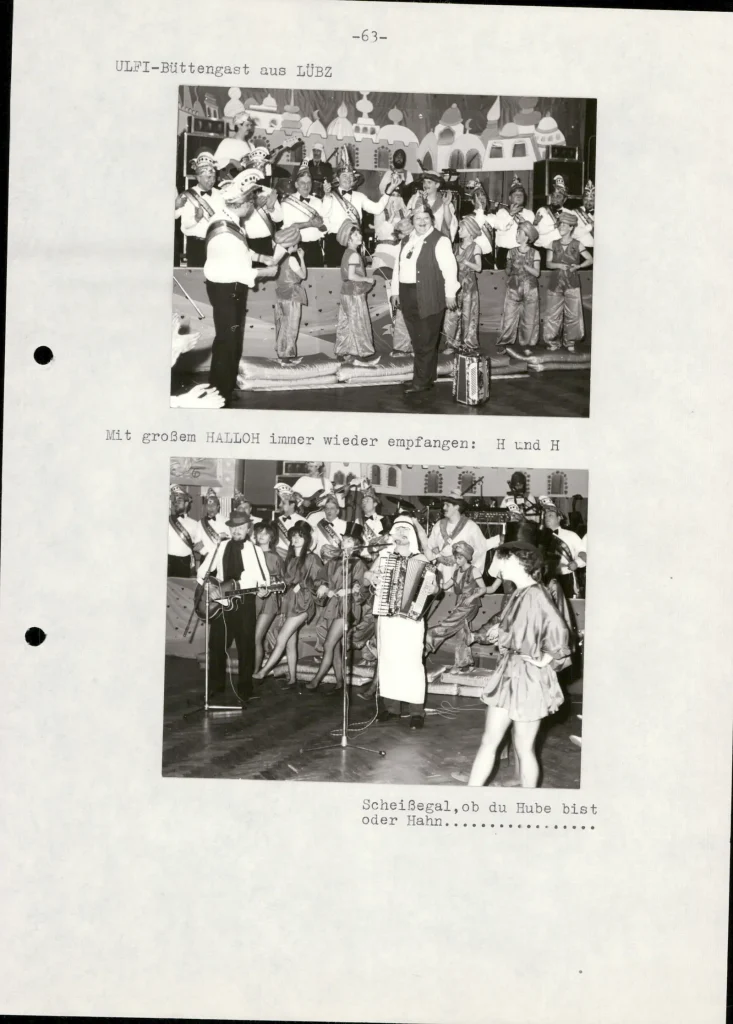 -63-

ULFI-Büttengast aus LÜBZ

Mit großem HALLOH immer wieder empfangen: H und H

Scheißegal,ob du Hube bist oder Hahn.................